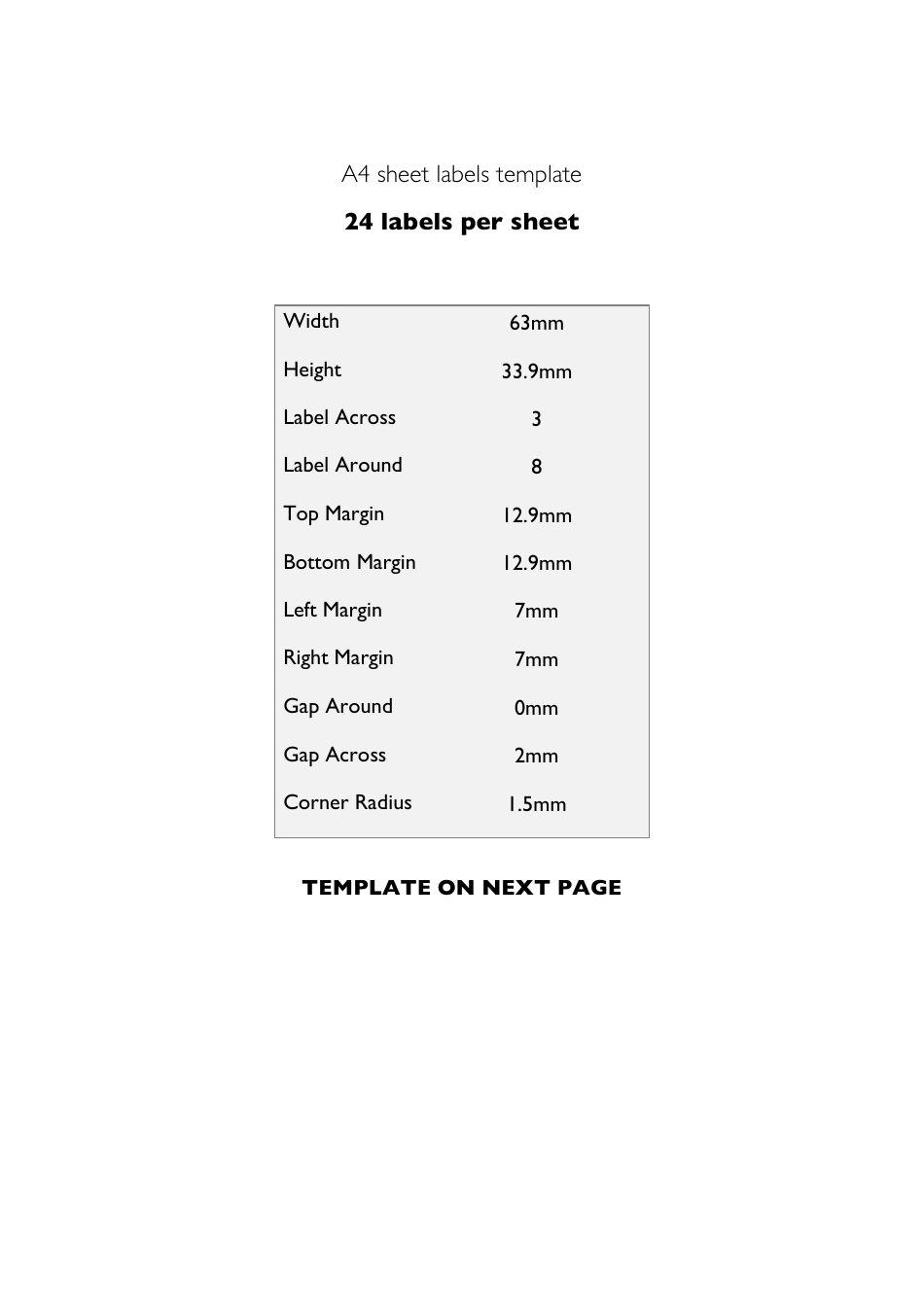 A4 sheet labels template

24 labels per sheet

Width 63mm
Height 33.9mm
Label Across 3
Label Around 8
Top Margin 12.9mm
Bottom Margin 12.9mm
Left Margin 7mm
Right Margin 7mm
Gap Around 0mm
Gap Across 2mm
Corner Radius 1.5mm

TEMPLATE ON NEXT PAGE